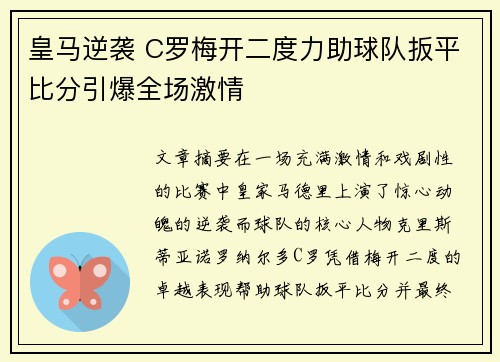 皇马逆袭 C罗梅开二度力助球队扳平比分引爆全场激情

文章摘要在一场充满激情和戏剧性的比赛中皇家马德里上演了惊心动魄的逆袭而球队的核心人物克里斯蒂亚诺罗纳尔多C罗凭借梅开二度的卓越表现帮助球队扳平比分并最终